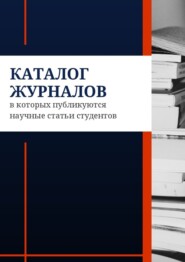 КАТАЛОГ ЖУРНАЛОВ
в которых публикуются научные статьи студентов